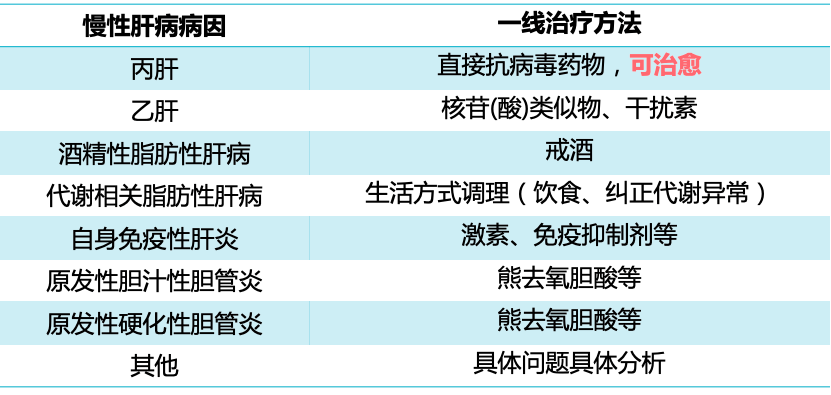 | 慢性肝病病因 | 一线治疗方法 |
|---|---|
| 丙肝 | 直接抗病毒药物，可治愈 |
| 乙肝 | 核苷(酸)类似物、干扰素 |
| 酒精性脂肪性肝病 | 戒酒 |
| 代谢相关脂肪性肝病 | 生活方式调理（饮食、纠正代谢异常） |
| 自身免疫性肝炎 | 激素、免疫抑制剂等 |
| 原发性胆汁性胆管炎 | 熊去氧胆酸等 |
| 原发性硬化性胆管炎 | 熊去氧胆酸等 |
| 其他 | 具体问题具体分析 |